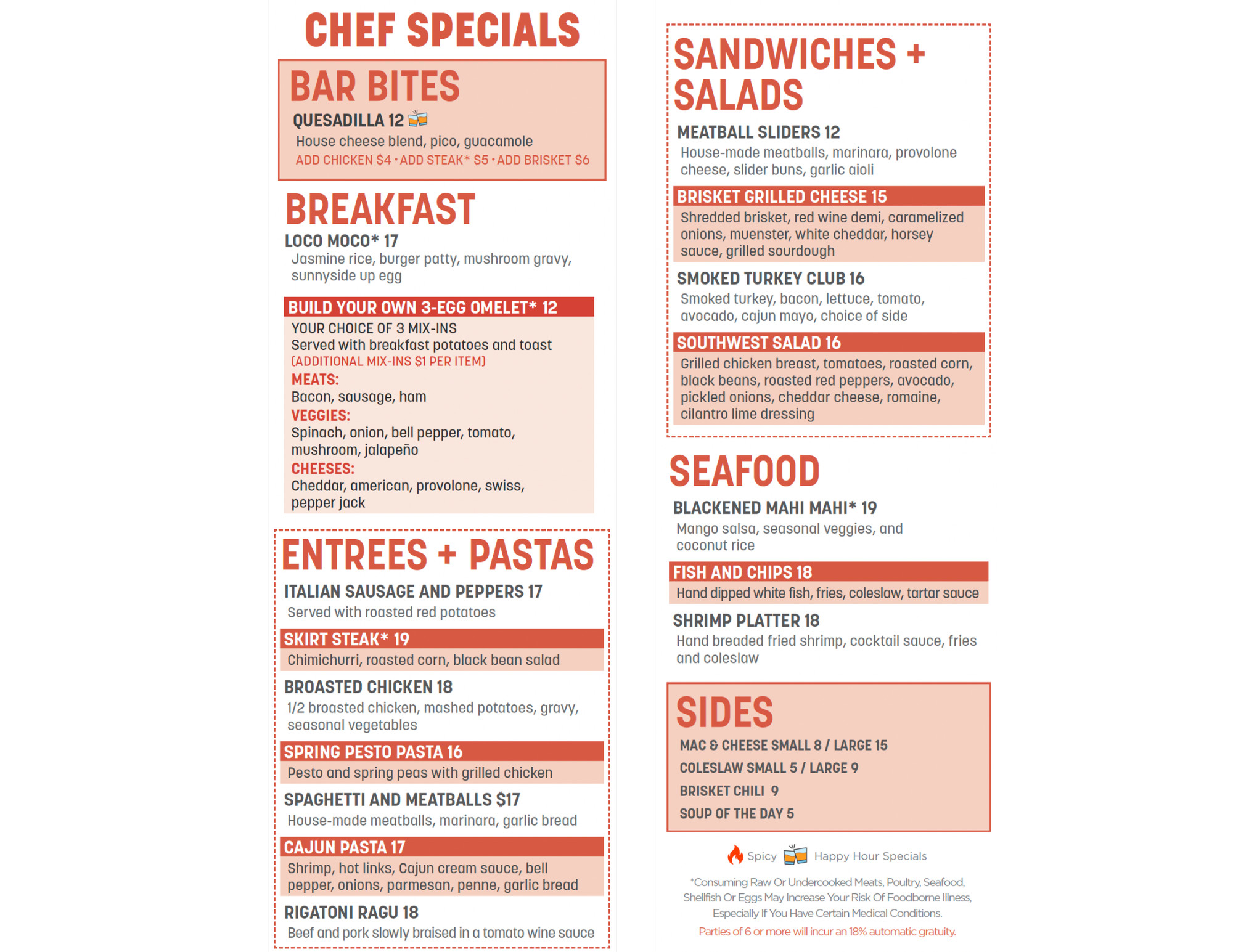 CHEF SPECIALS

BAR BITES

QUESADILLA 12

House cheese blend, pico, guacamole

ADD CHICKEN $4 • ADD STEAK* $5 • ADD BRISKET $6

BREAKFAST

LOCO MOCO* 17

Jasmine rice, burger patty, mushroom gravy, sunnyside up egg

BUILD YOUR OWN 3-EGG OMELET* 12

YOUR CHOICE OF 3 MIX-INS

Served with breakfast potatoes and toast

(ADDITIONAL MIX-INS $1 PER ITEM)

MEATS:

Bacon, sausage, ham

VEGGIES:

Spinach, onion, bell pepper, tomato, mushroom, jalapeño

CHEESES:

Cheddar, american, provolone, swiss, pepper jack

ENTREES + PASTAS

ITALIAN SAUSAGE AND PEPPERS 17

Served with roasted red potatoes

SKIRT STEAK* 19

Chimichurri, roasted corn, black bean salad

BROASTED CHICKEN 18

1/2 broasted chicken, mashed potatoes, gravy, seasonal vegetables

SPRING PESTO PASTA 16

Pesto and spring peas with grilled chicken

SPAGHETTI AND MEATBALLS $17

House-made meatballs, marinara, garlic bread

CAJUN PASTA 17

Shrimp, hot links, Cajun cream sauce, bell pepper, onions, parmesan, penne, garlic bread

RIGATONI RAGU 18

Beef and pork slowly braised in a tomato wine sauce

SANDWICHES + SALADS

MEATBALL SLIDERS 12

House-made meatballs, marinara, provolone cheese, slider buns, garlic aioli

BRISKET GRILLED CHEESE 15

Shredded brisket, red wine demi, caramelized onions, muenster, white cheddar, horsey sauce, grilled sourdough

SMOKED TURKEY CLUB 16

Smoked turkey, bacon, lettuce, tomato, avocado, cajun mayo, choice of side

SOUTHWEST SALAD 16

Grilled chicken breast, tomatoes, roasted corn, black beans, roasted red peppers, avocado, pickled onions, cheddar cheese, romaine, cilantro lime dressing

SEAFOOD

BLACKENED MAHI MAHI* 19

Mango salsa, seasonal veggies, and coconut rice

FISH AND CHIPS 18

Hand dipped white fish, fries, coleslaw, tartar sauce

SHRIMP PLATTER 18

Hand breaded fried shrimp, cocktail sauce, fries and coleslaw

SIDES

MAC & CHEESE SMALL 8 / LARGE 15

COLESLAW SMALL 5 / LARGE 9

BRISKET CHILI 9

SOUP OF THE DAY 5

Spicy Happy Hour Specials

*Consuming Raw Or Undercooked Meats, Poultry, Seafood, Shellfish Or Eggs May Increase Your Risk Of Foodborne Illness, Especially If You Have Certain Medical Conditions.

Parties of 6 or more will incur an 18% automatic gratuity.